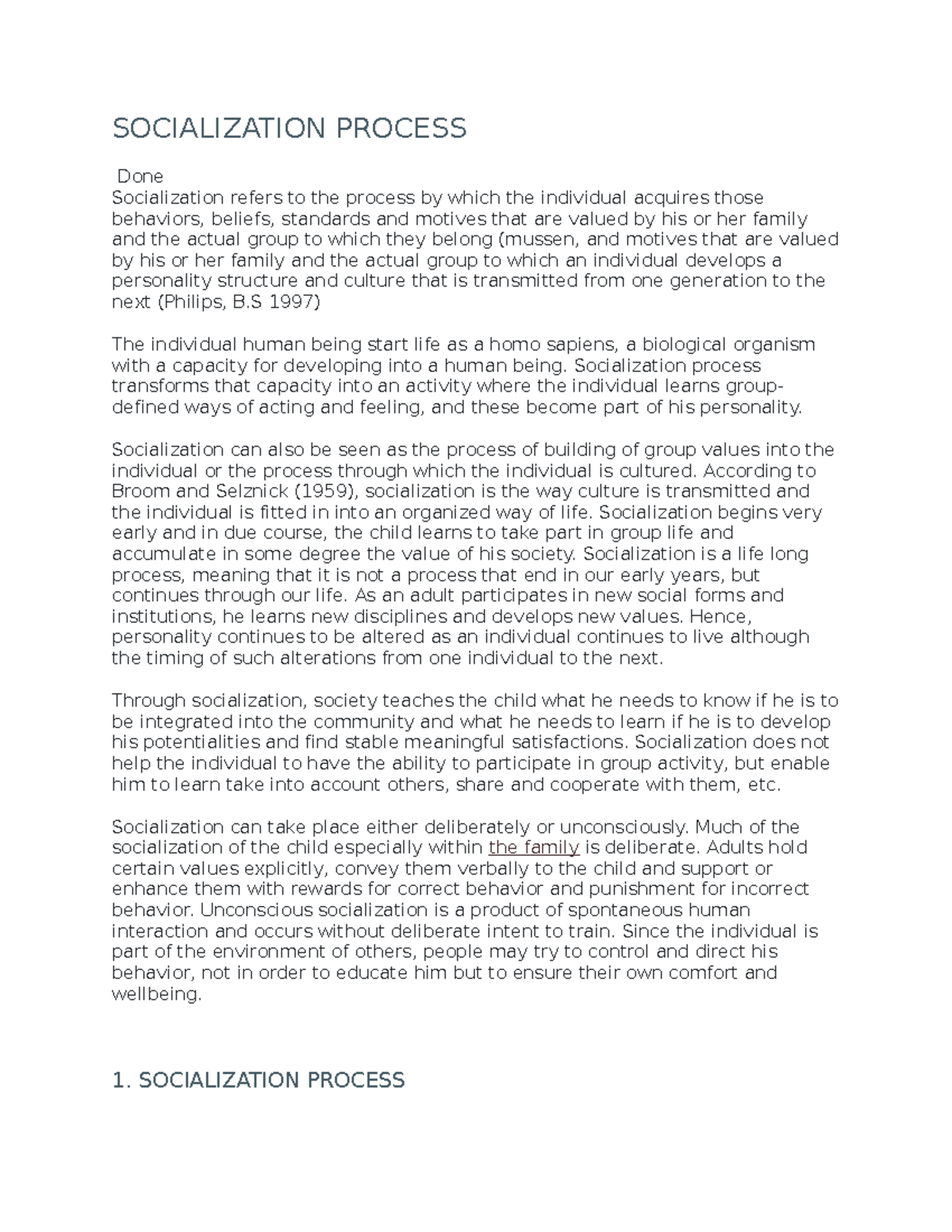 SOCIALIZATION PROCESS

Done
Socialization refers to the process by which the individual acquires those behaviors, beliefs, standards and motives that are valued by his or her family and the actual group to which they belong (mussen, and motives that are valued by his or her family and the actual group to which an individual develops a personality structure and culture that is transmitted from one generation to the next (Philips, B.S 1997)

The individual human being start life as a homo sapiens, a biological organism with a capacity for developing into a human being. Socialization process transforms that capacity into an activity where the individual learns group-defined ways of acting and feeling, and these become part of his personality.

Socialization can also be seen as the process of building of group values into the individual or the process through which the individual is cultured. According to Broom and Selznick (1959), socialization is the way culture is transmitted and the individual is fitted in into an organized way of life. Socialization begins very early and in due course, the child learns to take part in group life and accumulate in some degree the value of his society. Socialization is a life long process, meaning that it is not a process that end in our early years, but continues through our life. As an adult participates in new social forms and institutions, he learns new disciplines and develops new values. Hence, personality continues to be altered as an individual continues to live although the timing of such alterations from one individual to the next.

Through socialization, society teaches the child what he needs to know if he is to be integrated into the community and what he needs to learn if he is to develop his potentialities and find stable meaningful satisfactions. Socialization does not help the individual to have the ability to participate in group activity, but enable him to learn take into account others, share and cooperate with them, etc.

Socialization can take place either deliberately or unconsciously. Much of the socialization of the child especially within the family is deliberate. Adults hold certain values explicitly, convey them verbally to the child and support or enhance them with rewards for correct behavior and punishment for incorrect behavior. Unconscious socialization is a product of spontaneous human interaction and occurs without deliberate intent to train. Since the individual is part of the environment of others, people may try to control and direct his behavior, not in order to educate him but to ensure their own comfort and wellbeing.

1. SOCIALIZATION PROCESS